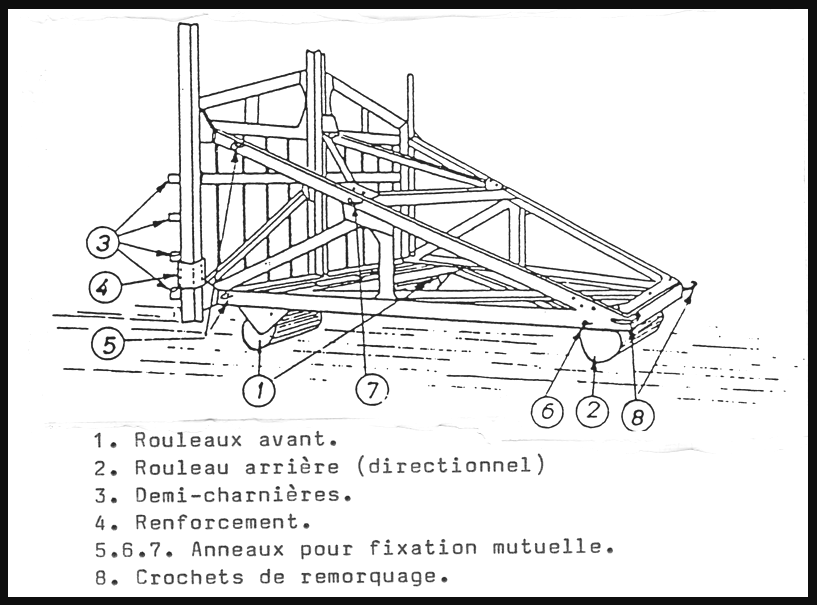 3
4
5
1
7
6
2
8

1. Rouleaux avant.
2. Rouleau arrière (directionnel)
3. Demi-charnières.
4. Renforcement.
5.6.7. Anneaux pour fixation mutuelle.
8. Crochets de remorquage.